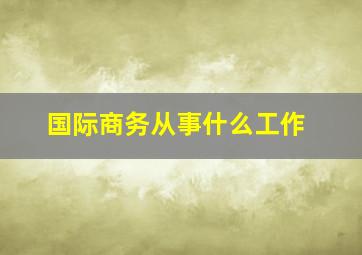 国际商务从事什么工作